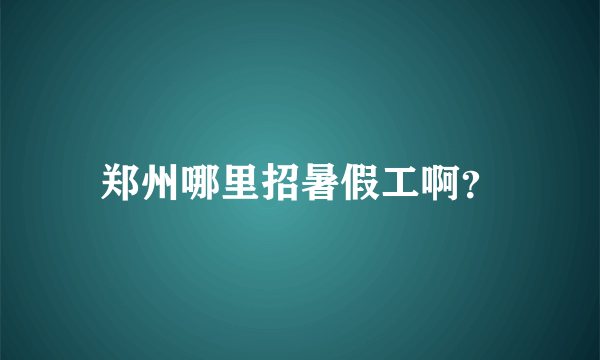 郑州哪里招暑假工啊?